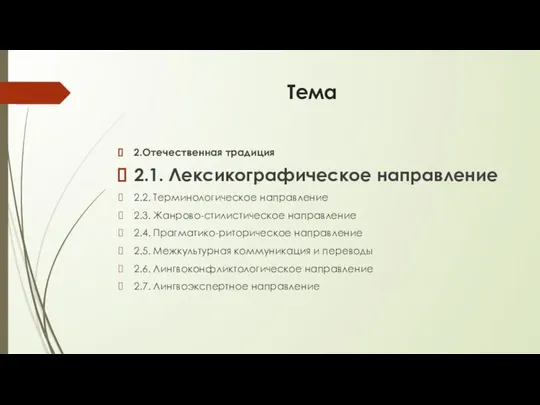 Тема

2.Отечественная традиция

2.1. Лексикографическое направление

2.2. Терминологическое направление

2.3. Жанрово-стилистическое направление

2.4. Прагматико-риторическое направление

2.5. Межкультурная коммуникация и переводы

2.6. Лингвоконфликтологическое направление

2.7. Лингвоэкспертное направление